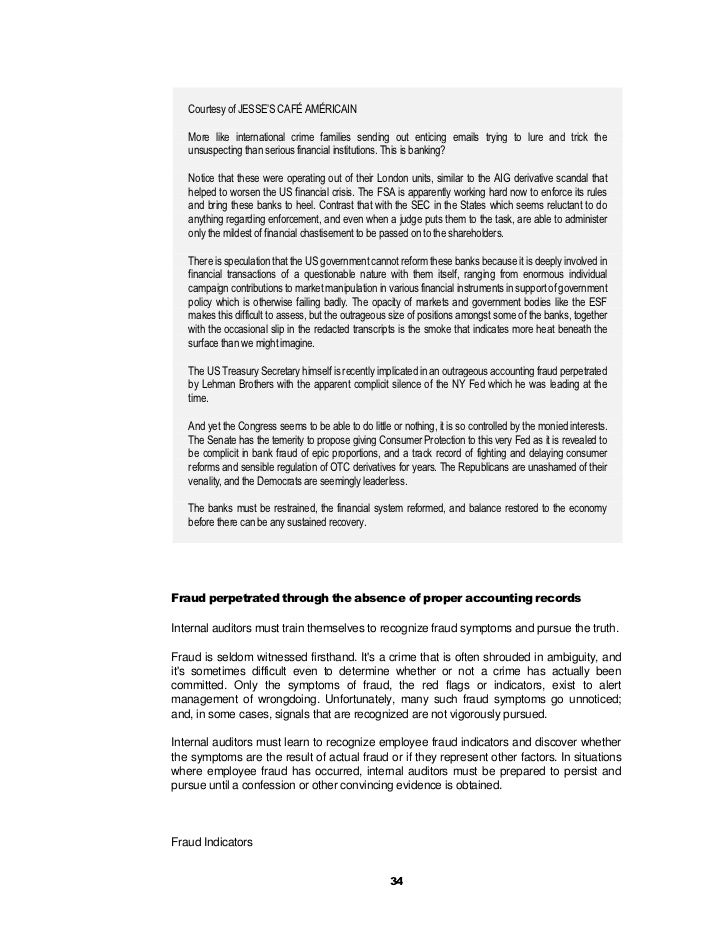 Courtesy of JESSE'S CAFÉ AMÉRICAIN

More like international crime families sending out enticing emails trying to lure and trick the unsuspecting than serious financial institutions. This is banking?

Notice that these were operating out of their London units, similar to the AIG derivative scandal that helped to worsen the US financial crisis. The FSA is apparently working hard now to enforce its rules and bring these banks to heel. Contrast that with the SEC in the States which seems reluctant to do anything regarding enforcement, and even when a judge puts them to the task, are able to administer only the mildest of financial chastisement to be passed on to the shareholders.

There is speculation that the US government cannot reform these banks because it is deeply involved in financial transactions of a questionable nature with them itself, ranging from enormous individual campaign contributions to market manipulation in various financial instruments in support of government policy which is otherwise failing badly. The opacity of markets and government bodies like the ESF makes this difficult to assess, but the outrageous size of positions amongst some of the banks, together with the occasional slip in the redacted transcripts is the smoke that indicates more heat beneath the surface than we might imagine.

The US Treasury Secretary himself is recently implicated in an outrageous accounting fraud perpetrated by Lehman Brothers with the apparent complicit silence of the NY Fed which he was leading at the time.

And yet the Congress seems to be able to do little or nothing, it is so controlled by the monied interests. The Senate has the temerity to propose giving Consumer Protection to this very Fed as it is revealed to be complicit in bank fraud of epic proportions, and a track record of fighting and delaying consumer reforms and sensible regulation of OTC derivatives for years. The Republicans are unashamed of their venality, and the Democrats are seemingly leaderless.

The banks must be restrained, the financial system reformed, and balance restored to the economy before there can be any sustained recovery.

Fraud perpetrated through the absence of proper accounting records

Internal auditors must train themselves to recognize fraud symptoms and pursue the truth.

Fraud is seldom witnessed firsthand. It's a crime that is often shrouded in ambiguity, and it's sometimes difficult even to determine whether or not a crime has actually been committed. Only the symptoms of fraud, the red flags or indicators, exist to alert management of wrongdoing. Unfortunately, many such fraud symptoms go unnoticed; and, in some cases, signals that are recognized are not vigorously pursued.

Internal auditors must learn to recognize employee fraud indicators and discover whether the symptoms are the result of actual fraud or if they represent other factors. In situations where employee fraud has occurred, internal auditors must be prepared to persist and pursue until a confession or other convincing evidence is obtained.

Fraud Indicators

34